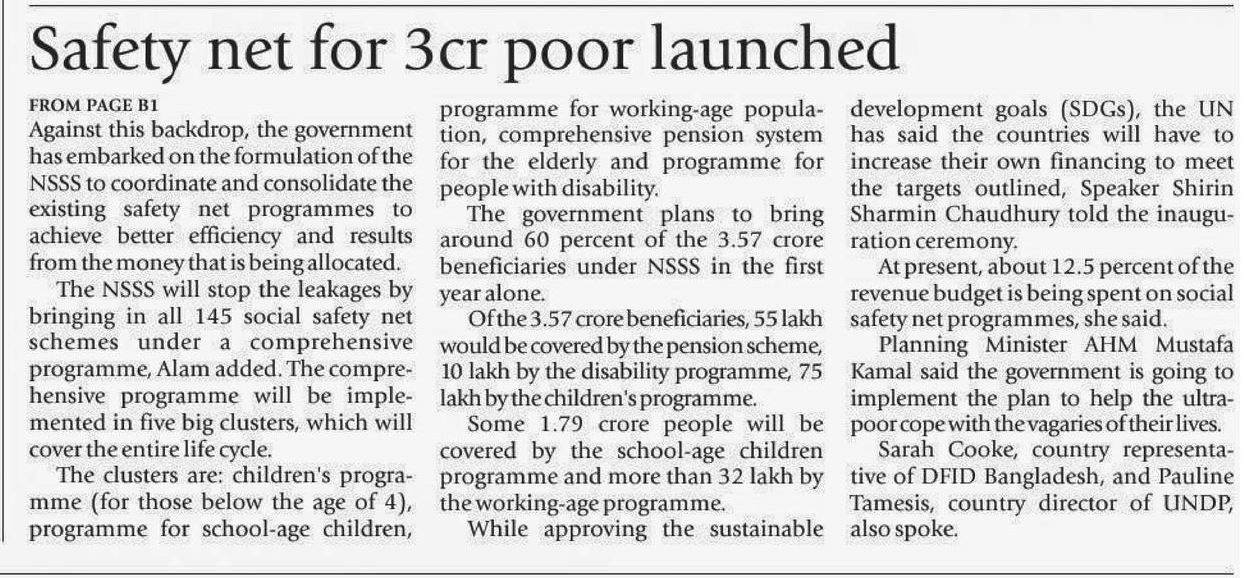 Safety net for 3cr poor launched

FROM PAGE B1
Against this backdrop, the government has embarked on the formulation of the NSSS to coordinate and consolidate the existing safety net programmes to achieve better efficiency and results from the money that is being allocated.

The NSSS will stop the leakages by bringing in all 145 social safety net schemes under a comprehensive programme, Alam added. The comprehensive programme will be implemented in five big clusters, which will cover the entire life cycle.

The clusters are: children's programme (for those below the age of 4), programme for school-age children, programme for working-age population, comprehensive pension system for the elderly and programme for people with disability.

The government plans to bring around 60 percent of the 3.57 crore beneficiaries under NSSS in the first year alone.

Of the 3.57 crore beneficiaries, 55 lakh would be covered by the pension scheme, 10 lakh by the disability programme, 75 lakh by the children's programme.

Some 1.79 crore people will be covered by the school-age children programme and more than 32 lakh by the working-age programme.

While approving the sustainable development goals (SDGs), the UN has said the countries will have to increase their own financing to meet the targets outlined, Speaker Shirin Sharmin Chaudhury told the inauguration ceremony.

At present, about 12.5 percent of the revenue budget is being spent on social safety net programmes, she said.

Planning Minister AHM Mustafa Kamal said the government is going to implement the plan to help the ultra-poor cope with the vagaries of their lives.

Sarah Cooke, country representative of DFID Bangladesh, and Pauline Tamesis, country director of UNDP, also spoke.